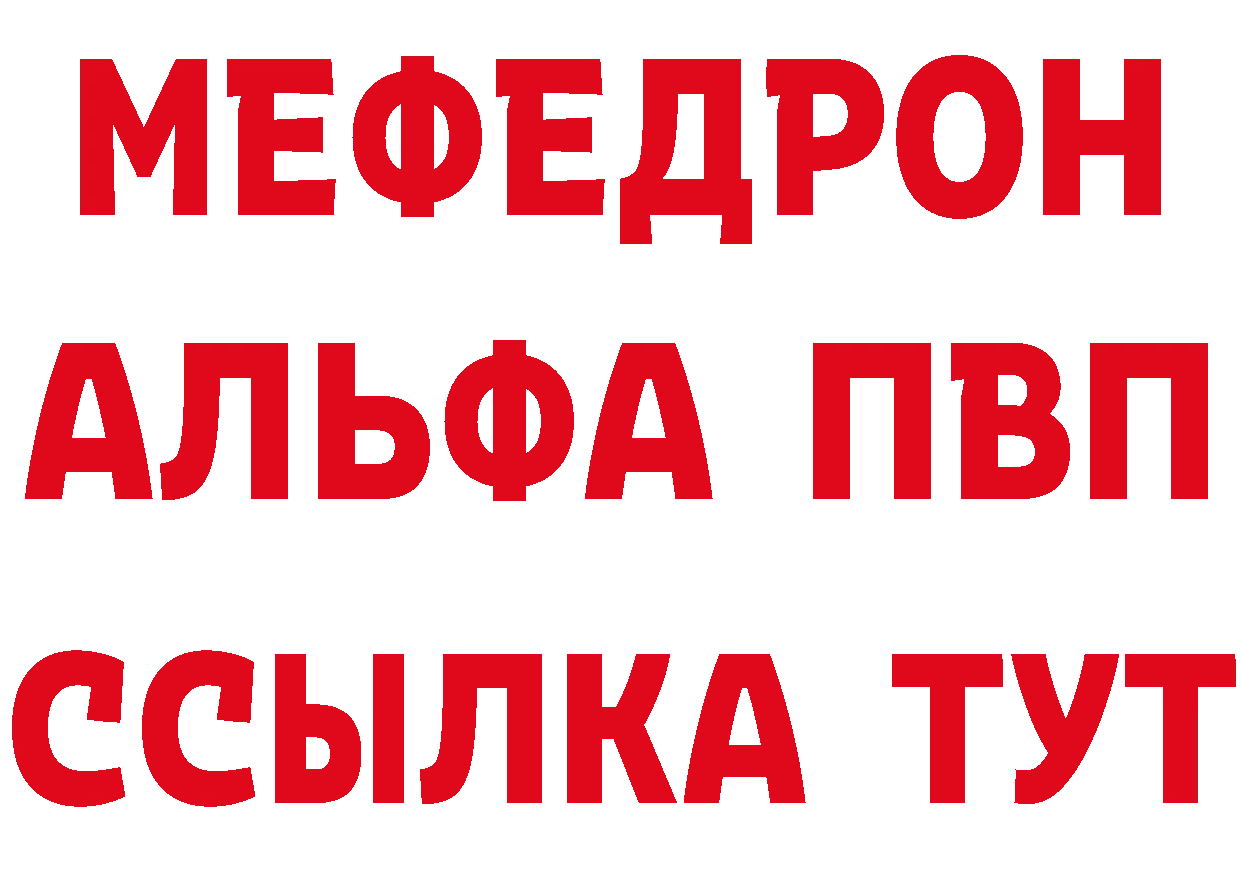 МЕФЕДРОН
АЛЬФА ПВП
ССЫЛКА ТУТ